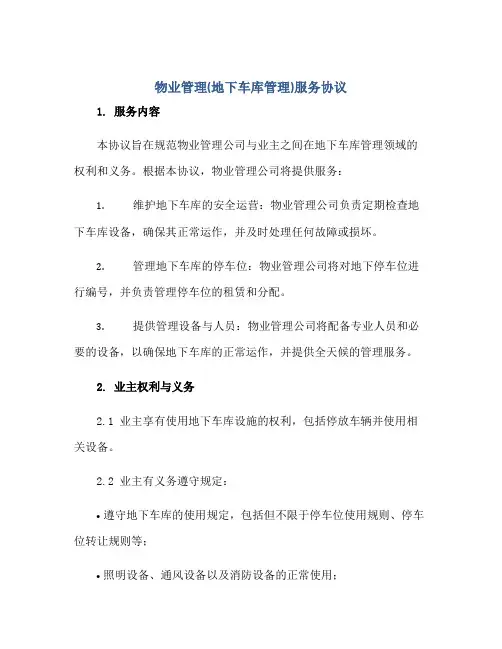 物业管理(地下车库管理)服务协议

1. 服务内容

本协议旨在规范物业管理公司与业主之间在地下车库管理领域的权利和义务。根据本协议，物业管理公司将提供服务：

1. 维护地下车库的安全运营：物业管理公司负责定期检查地下车库设备，确保其正常运作，并及时处理任何故障或损坏。

2. 管理地下车库的停车位：物业管理公司将对地下停车位进行编号，并负责管理停车位的租赁和分配。

3. 提供管理设备与人员：物业管理公司将配备专业人员和必要的设备，以确保地下车库的正常运作，并提供全天候的管理服务。

2. 业主权利与义务

2.1 业主享有使用地下车库设施的权利，包括停放车辆并使用相关设备。

2.2 业主有义务遵守规定：

• 遵守地下车库的使用规定，包括但不限于停车位使用规则、停车位转让规则等；

• 照明设备、通风设备以及消防设备的正常使用；